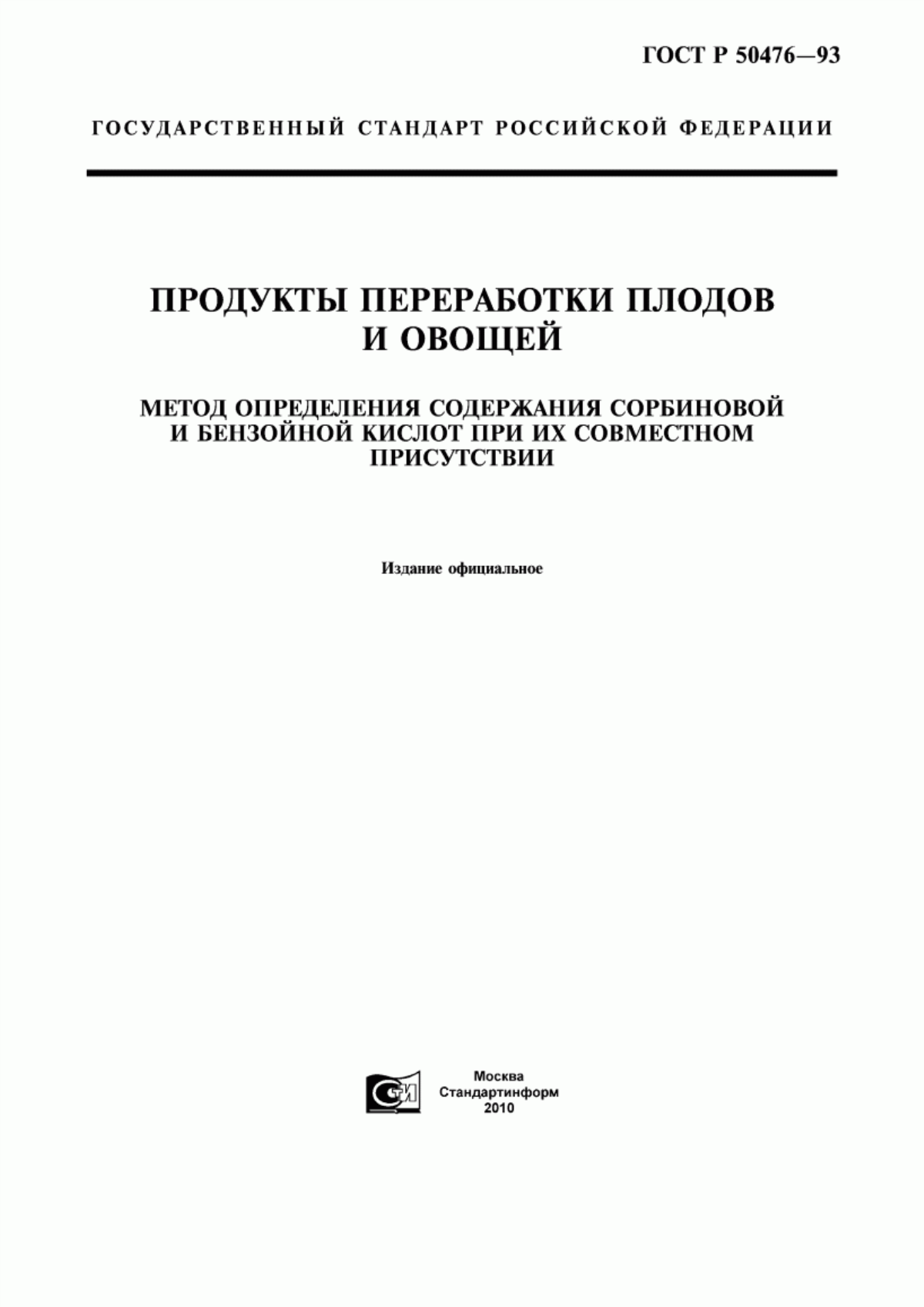 ГОСТ Р 50476—93

ГОСУДАРСТВЕННЫЙ СТАНДАРТ РОССИЙСКОЙ ФЕДЕРАЦИИ

ПРОДУКТЫ ПЕРЕРАБОТКИ ПЛОДОВ И ОВОЩЕЙ

МЕТОД ОПРЕДЕЛЕНИЯ СОДЕРЖАНИЯ СОРБИНОВОЙ И БЕНЗОЙНОЙ КИСЛОТ ПРИ ИХ СОВМЕСТНОМ ПРИСУТСТВИИ

Издание официальное

СТИ

Москва
Стандартинформ
2010